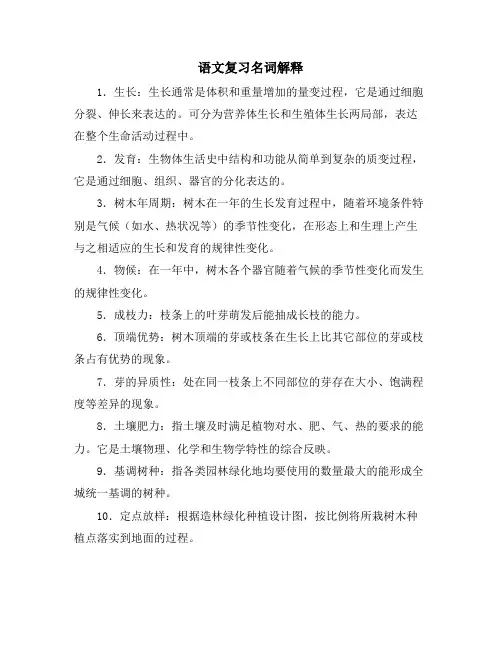 语文复习名词解释

1．生长：生长通常是体积和重量增加的量变过程，它是通过细胞分裂、伸长来表达的。可分为营养体生长和生殖体生长两局部，表达在整个生命活动过程中。

2．发育：生物体生活史中结构和功能从简单到复杂的质变过程，它是通过细胞、组织、器官的分化表达的。

3．树木年周期：树木在一年的生长发育过程中，随着环境条件特别是气候（如水、热状况等）的季节性变化，在形态上和生理上产生与之相适应的生长和发育的规律性变化。

4．物候：在一年中，树木各个器官随着气候的季节性变化而发生的规律性变化。

5．成枝力：枝条上的叶芽萌发后能抽成长枝的能力。

6．顶端优势：树木顶端的芽或枝条在生长上比其它部位的芽或枝条占有优势的现象。

7．芽的异质性：处在同一枝条上不同部位的芽存在大小、饱满程度等差异的现象。

8．土壤肥力：指土壤及时满足植物对水、肥、气、热的要求的能力。它是土壤物理、化学和生物学特性的综合反映。

9．基调树种：指各类园林绿化地均要使用的数量最大的能形成全城统一基调的树种。

10．定点放样：根据造林绿化种植设计图，按比例将所栽树木种植点落实到地面的过程。